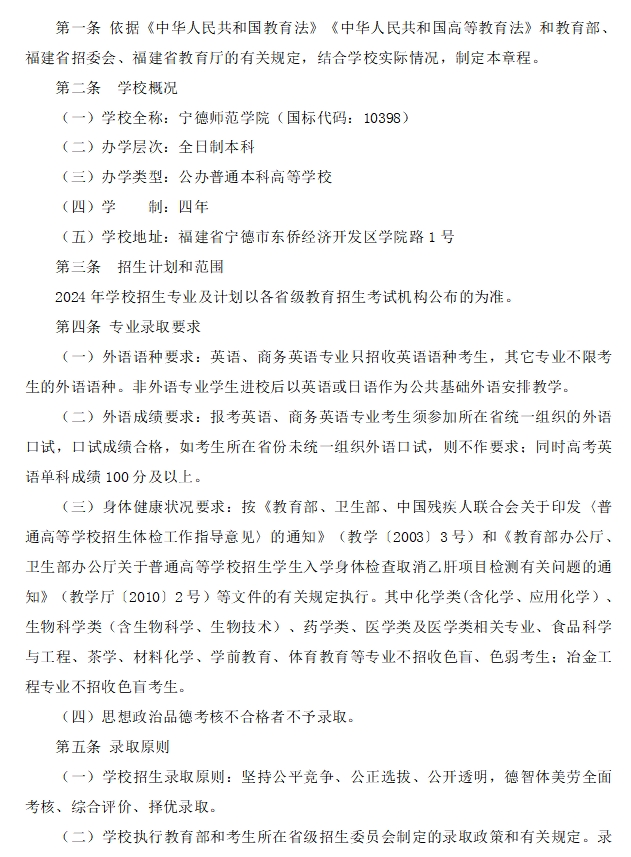 第一条 依据《中华人民共和国教育法》《中华人民共和国高等教育法》和教育部、福建省招委会、福建省教育厅的有关规定，结合学校实际情况，制定本章程。

第二条 学校概况

（一）学校全称：宁德师范学院（国标代码：10398）

（二）办学层次：全日制本科

（三）办学类型：公办普通本科高等学校

（四）学 制：四年

（五）学校地址：福建省宁德市东侨经济开发区学院路1号

第三条 招生计划和范围

2024年学校招生专业及计划以各省级教育招生考试机构公布的为准。

第四条 专业录取要求

（一）外语语种要求：英语、商务英语专业只招收英语语种考生，其它专业不限考生的外语语种。非外语专业学生进校后以英语或日语作为公共基础外语安排教学。

（二）外语成绩要求：报考英语、商务英语专业考生须参加所在省统一组织的外语口试，口试成绩合格，如考生所在省份未统一组织外语口试，则不作要求；同时高考英语单科成绩100分及以上。

（三）身体健康状况要求：按《教育部、卫生部、中国残疾人联合会关于印发〈普通高等学校招生体检工作指导意见〉的通知》（教学〔2003〕3号）和《教育部办公厅、卫生部办公厅关于普通高等学校招生学生入学身体检查取消乙肝项目检测有关问题的通知》（教学厅〔2010〕2号）等文件的有关规定执行。其中化学类（含化学、应用化学）、生物科学类（含生物科学、生物技术）、药学类、医学类及医学类相关专业、食品科学与工程、茶学、材料化学、学前教育、体育教育等专业不招收色盲、色弱考生；冶金工程专业不招收色盲考生。

（四）思想政治品德考核不合格者不予录取。

第五条 录取原则

（一）学校招生录取原则：坚持公平竞争、公正选拔、公开透明，德智体美劳全面考核、综合评价、择优录取。

（二）学校执行教育部和考生所在省级招生委员会制定的录取政策和有关规定。录